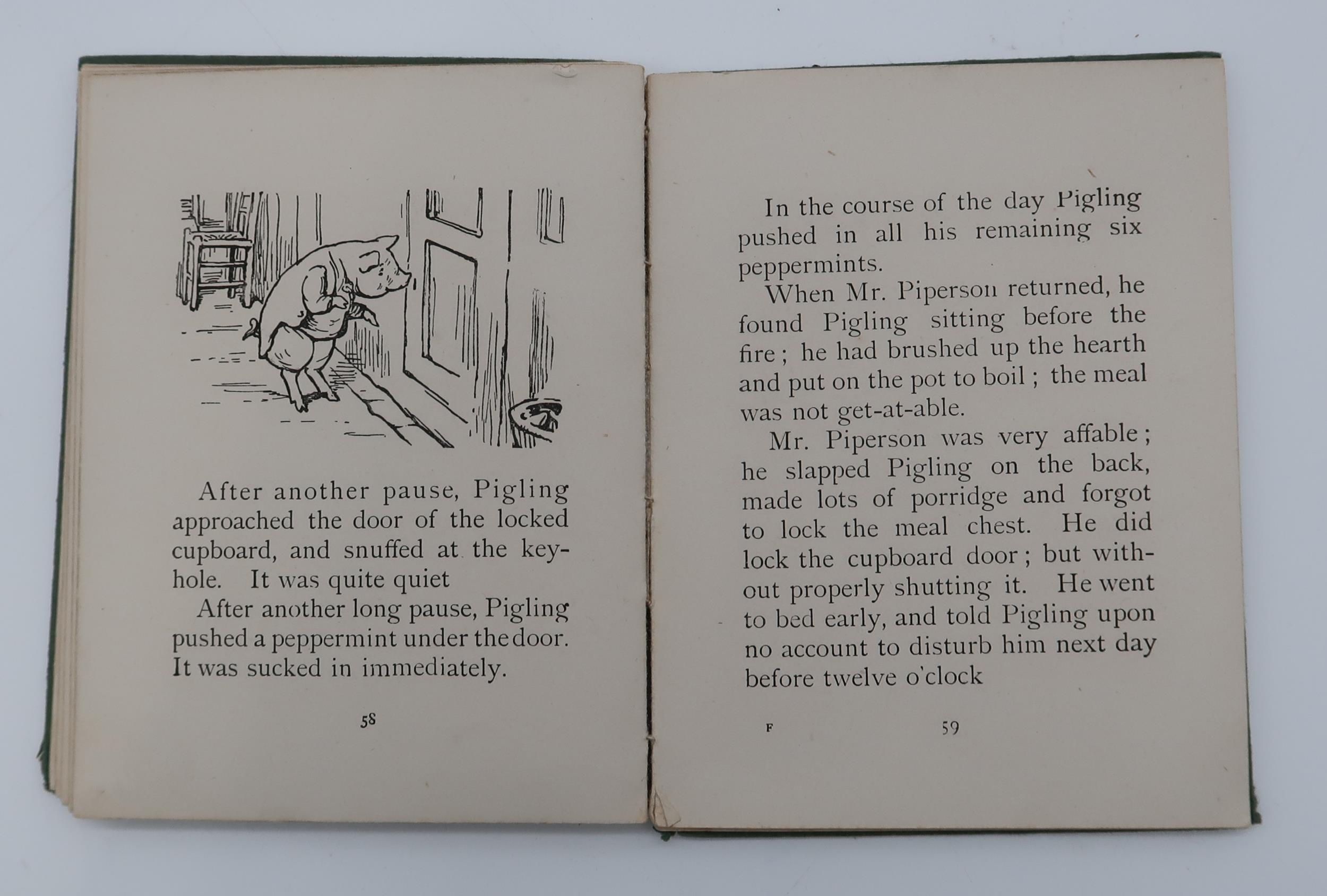 After another pause, Pigling approached the door of the locked cupboard, and snuffed at the keyhole. It was quite quiet

After another long pause, Pigling pushed a peppermint under the door. It was sucked in immediately.

58

In the course of the day Pigling pushed in all his remaining six peppermints.

When Mr. Piperson returned, he found Pigling sitting before the fire; he had brushed up the hearth and put on the pot to boil; the meal was not get-at-able.

Mr. Piperson was very affable; he slapped Pigling on the back, made lots of porridge and forgot to lock the meal chest. He did lock the cupboard door; but without properly shutting it. He went to bed early, and told Pigling upon no account to disturb him next day before twelve o'clock

F

59